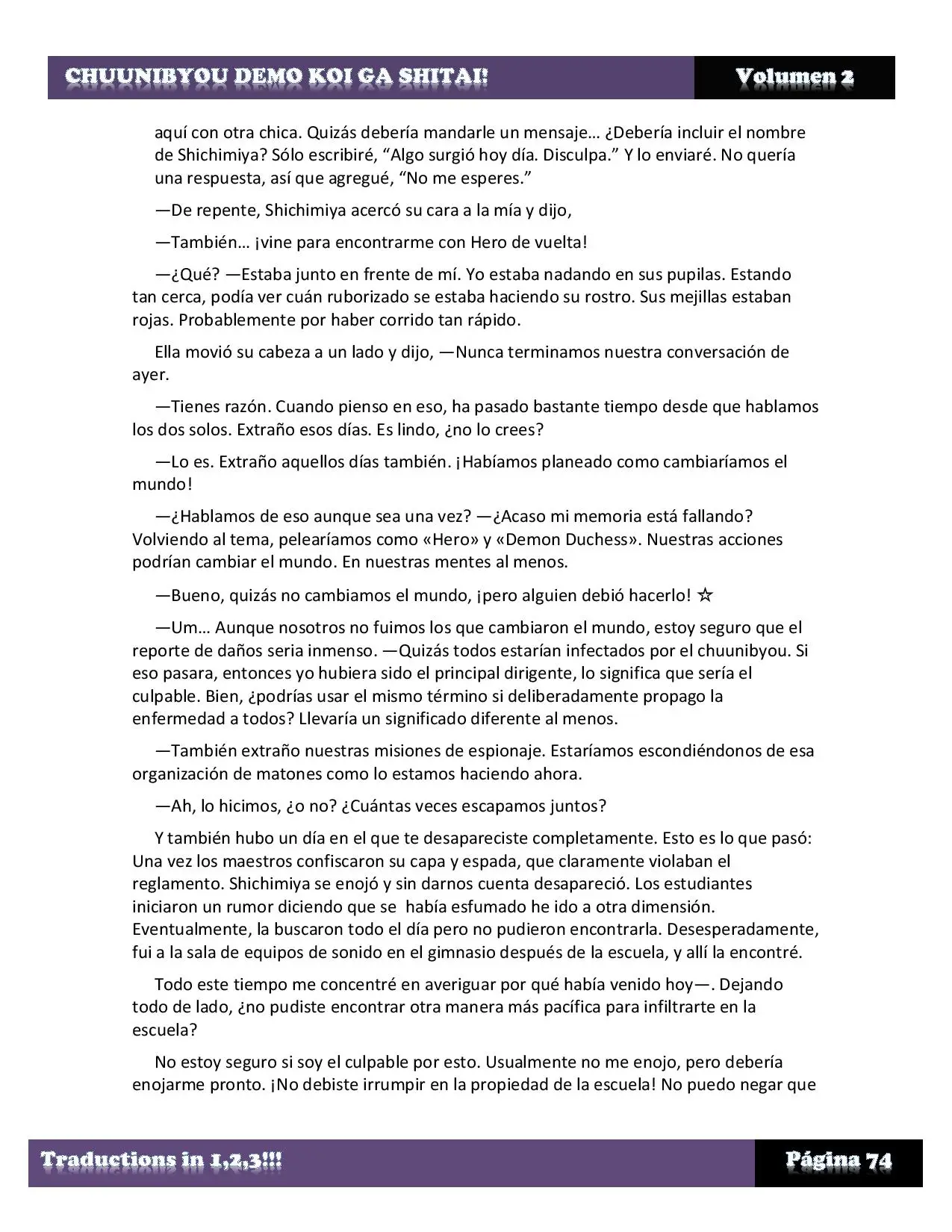 CHUUNIBYOU DEMO KOI GA SHITAI! Volumen 2

aquí con otra chica. Quizás debería mandarle un mensaje… ¿Debería incluir el nombre de Shichimiya? Sólo escribiré, “Algo surgió hoy día. Disculpa.” Y lo enviaré. No quería una respuesta, así que agregué, “No me esperes.”

—De repente, Shichimiya acercó su cara a la mía y dijo,

—También… ¡vine para encontrarme con Hero de vuelta!

—¿Qué? —Estaba junto en frente de mí. Yo estaba nadando en sus pupilas. Estando tan cerca, podía ver cuán ruborizado se estaba haciendo su rostro. Sus mejillas estaban rojas. Probablemente por haber corrido tan rápido.

Ella movió su cabeza a un lado y dijo, —Nunca terminamos nuestra conversación de ayer.

—Tienes razón. Cuando pienso en eso, ha pasado bastante tiempo desde que hablamos los dos solos. Extraño esos días. Es lindo, ¿no lo crees?

—Lo es. Extraño aquellos días también. ¡Habíamos planeado como cambiaríamos el mundo!

—¿Hablamos de eso aunque sea una vez? —¿Acaso mi memoria está fallando? Volviendo al tema, pelearíamos como «Hero» y «Demon Duchess». Nuestras acciones podrían cambiar el mundo. En nuestras mentes al menos.

—Bueno, quizás no cambiamos el mundo, ¡pero alguien debió hacerlo! ☆

—Um… Aunque nosotros no fuimos los que cambiaron el mundo, estoy seguro que el reporte de daños seria inmenso. —Quizás todos estarían infectados por el chuunibyou. Si eso pasara, entonces yo hubiera sido el principal dirigente, lo significa que sería el culpable. Bien, ¿podrías usar el mismo término si deliberadamente propago la enfermedad a todos? Llevaría un significado diferente al menos.

—También extraño nuestras misiones de espionaje. Estaríamos escondiéndonos de esa organización de matones como lo estamos haciendo ahora.

—Ah, lo hicimos, ¿o no? ¿Cuántas veces escapamos juntos?

Y también hubo un día en el que te desapareciste completamente. Esto es lo que pasó: Una vez los maestros confiscaron su capa y espada, que claramente violaban el reglamento. Shichimiya se enojó y sin darnos cuenta desapareció. Los estudiantes iniciaron un rumor diciendo que se había esfumado he ido a otra dimensión. Eventualmente, la buscaron todo el día pero no pudieron encontrarla. Desesperadamente, fui a la sala de equipos de sonido en el gimnasio después de la escuela, y allí la encontré.

Todo este tiempo me concentré en averiguar por qué había venido hoy—. Dejando todo de lado, ¿no pudiste encontrar otra manera más pacífica para infiltrarte en la escuela?

No estoy seguro si soy el culpable por esto. Usualmente no me enojo, pero debería enojarme pronto. ¡No debiste irrumpir en la propiedad de la escuela! No puedo negar que

Traductions in 1,2,3!!! Página 74